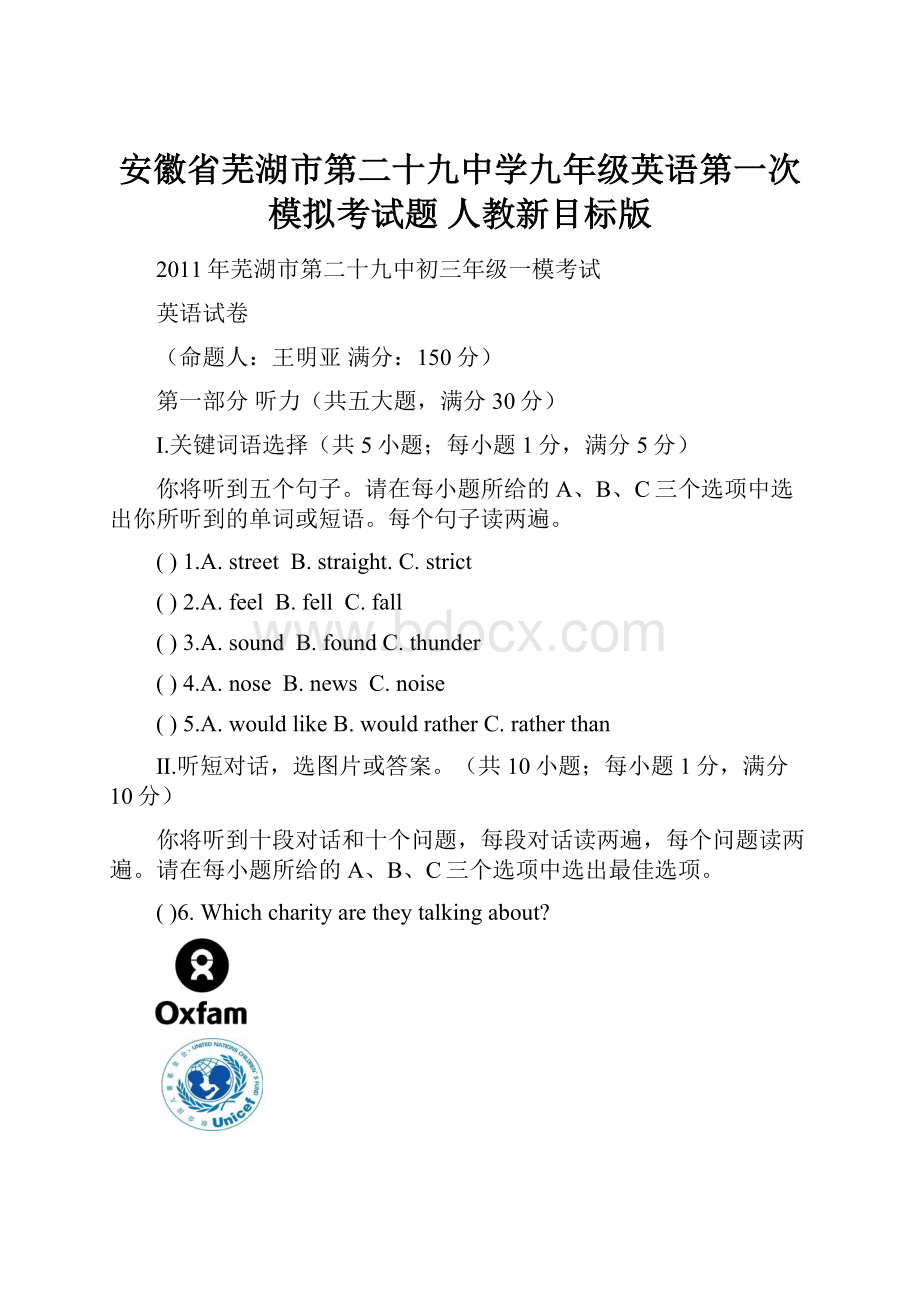 安徽省芜湖市第二十九中学九年级英语第一次模拟考试题 人教新目标版

2011年芜湖市第二十九中初三年级一模考试

英语试卷

（命题人：王明亚 满分：150分）

第一部分 听力（共五大题，满分30分）

I.关键词语选择（共5小题；每小题1分，满分5分）

你将听到五个句子。请在每小题所给的A、B、C三个选项中选出你所听到的单词或短语。每个句子读两遍。

( ) 1.A. street B. straight. C. strict

( ) 2.A. feel B. fell C. fall

( ) 3.A. sound B. found C. thunder

( ) 4.A. nose B. news C. noise

( ) 5.A. would like B. would rather C. rather than

II.听短对话，选图片或答案。（共10小题；每小题1分，满分10分）

你将听到十段对话和十个问题，每段对话读两遍，每个问题读两遍。请在每小题所给的A、B、C三个选项中选出最佳选项。

( )6. Which charity are they talking about?

Oxfam

UNITED NATIONS CHILDREN'S FUND

Unicef

www.bdocx.com